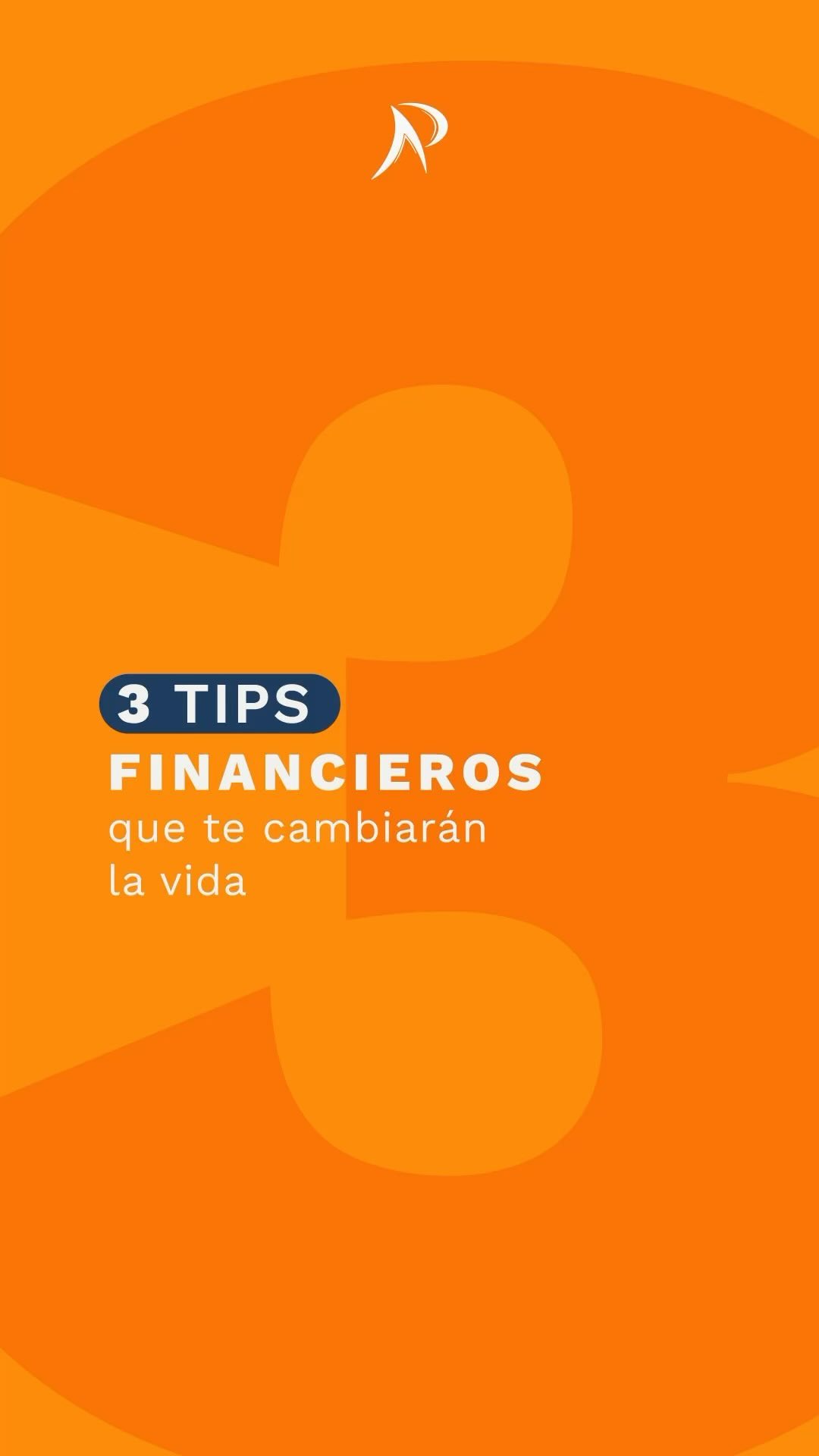 3 TIPS
FINANCIEROS
que te cambiarán la vida